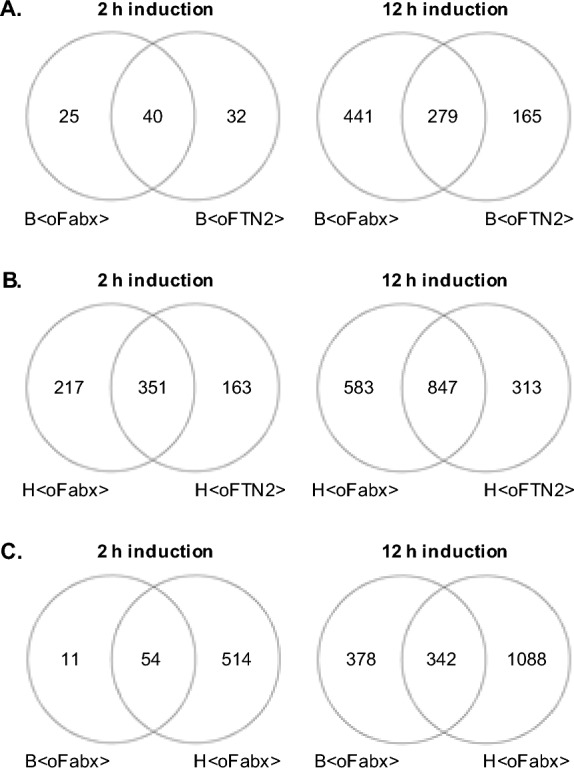 A.

2 h induction

25 40 32

B<oFabx> B<oFTN2>

12 h induction

441 279 165

B<oFabx> B<oFTN2>

B.

2 h induction

217 351 163

H<oFabx> H<oFTN2>

12 h induction

583 847 313

H<oFabx> H<oFTN2>

C.

2 h induction

11 54 514

B<oFabx> H<oFabx>

12 h induction

378 342 1088

B<oFabx> H<oFabx>